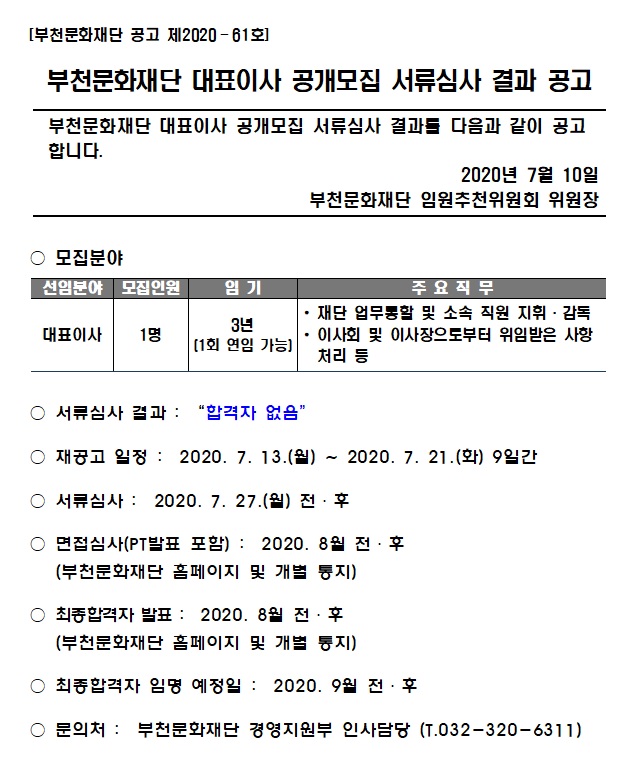 [부천문화재단 공고 제2020 - 61호]

부천문화재단 대표이사 공개모집 서류심사 결과 공고

부천문화재단 대표이사 공개모집 서류심사 결과를 다음과 같이 공고합니다.

2020년 7월 10일

부천문화재단 임원추천위원회 위원장

○ 모집분야

| 선임분야 | 모집인원 | 임 기 | 주 요 직 무 |
|---|---|---|---|
| 대표이사 | 1명 | 3년 (1회 연임 가능) | • 재단 업무통할 및 소속 직원 지휘 · 감독 • 이사회 및 이사장으로부터 위임받은 사항 처리 등 |

○ 서류심사 결과 : "합격자 없음"

○ 재공고 일정 : 2020. 7. 13.(월) ~ 2020. 7. 21.(화) 9일간

○ 서류심사 : 2020. 7. 27.(월) 전 · 후

○ 면접심사(PT발표 포함) : 2020. 8월 전 · 후 (부천문화재단 홈페이지 및 개별 통지)

○ 최종합격자 발표 : 2020. 8월 전 · 후 (부천문화재단 홈페이지 및 개별 통지)

○ 최종합격자 임명 예정일 : 2020. 9월 전 · 후

○ 문의처 : 부천문화재단 경영지원부 인사담당 (T.032-320-6311)